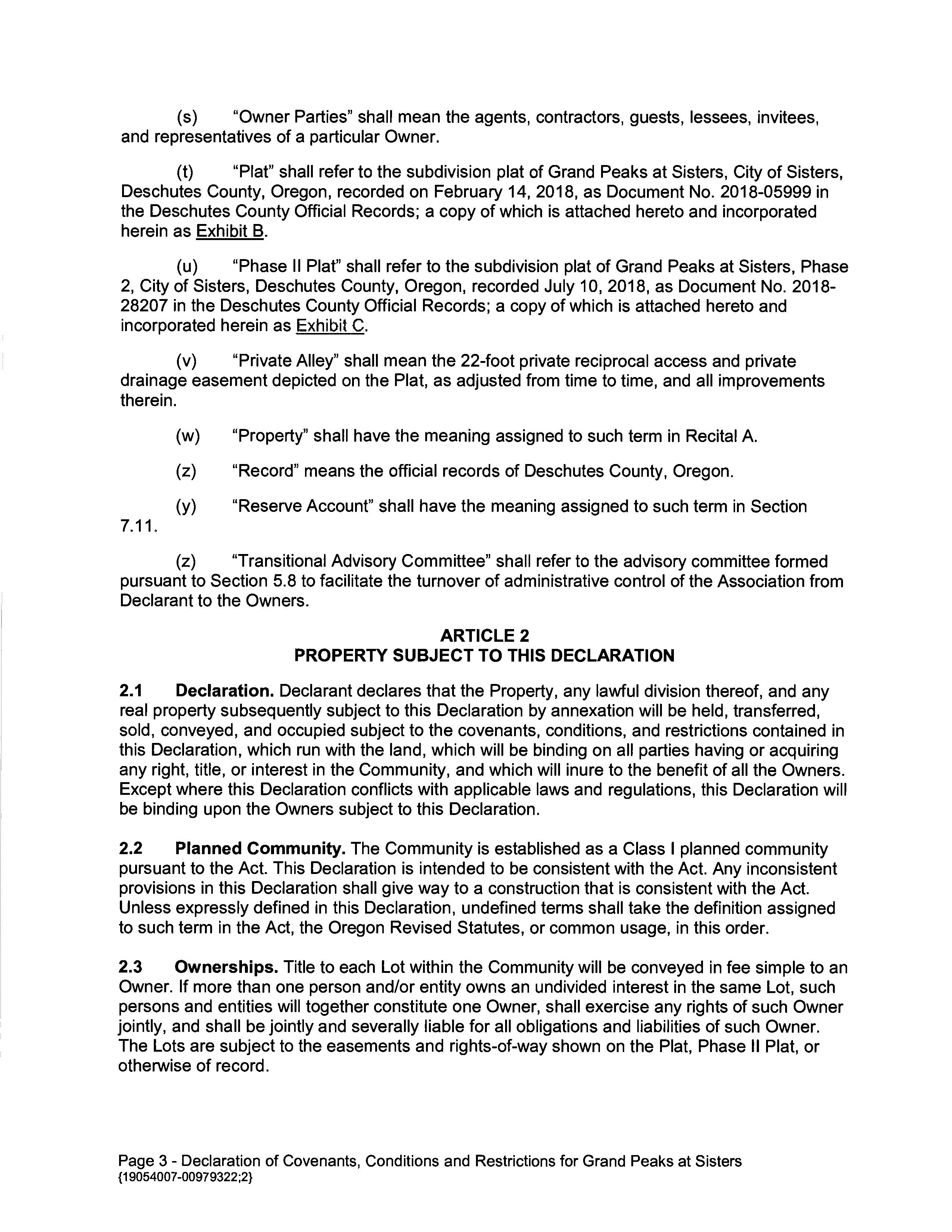 (s) "Owner Parties" shall mean the agents, contractors, guests, lessees, invitees, and representatives of a particular Owner.

(t) "Plat" shall refer to the subdivision plat of Grand Peaks at Sisters, City of Sisters, Deschutes County, Oregon, recorded on February 14, 2018, as Document No. 2018-05999 in the Deschutes County Official Records; a copy of which is attached hereto and incorporated herein as Exhibit B.

(u) "Phase II Plat" shall refer to the subdivision plat of Grand Peaks at Sisters, Phase 2, City of Sisters, Deschutes County, Oregon, recorded July 10, 2018, as Document No. 2018-28207 in the Deschutes County Official Records; a copy of which is attached hereto and incorporated herein as Exhibit C.

(v) "Private Alley" shall mean the 22-foot private reciprocal access and private drainage easement depicted on the Plat, as adjusted from time to time, and all improvements therein.

(w) "Property" shall have the meaning assigned to such term in Recital A.

(z) "Record" means the official records of Deschutes County, Oregon.

(y) "Reserve Account" shall have the meaning assigned to such term in Section 7.11.

(z) "Transitional Advisory Committee" shall refer to the advisory committee formed pursuant to Section 5.8 to facilitate the turnover of administrative control of the Association from Declarant to the Owners.

ARTICLE 2
PROPERTY SUBJECT TO THIS DECLARATION

2.1 Declaration. Declarant declares that the Property, any lawful division thereof, and any real property subsequently subject to this Declaration by annexation will be held, transferred, sold, conveyed, and occupied subject to the covenants, conditions, and restrictions contained in this Declaration, which run with the land, which will be binding on all parties having or acquiring any right, title, or interest in the Community, and which will inure to the benefit of all the Owners. Except where this Declaration conflicts with applicable laws and regulations, this Declaration will be binding upon the Owners subject to this Declaration.

2.2 Planned Community. The Community is established as a Class I planned community pursuant to the Act. This Declaration is intended to be consistent with the Act. Any inconsistent provisions in this Declaration shall give way to a construction that is consistent with the Act. Unless expressly defined in this Declaration, undefined terms shall take the definition assigned to such term in the Act, the Oregon Revised Statutes, or common usage, in this order.

2.3 Ownerships. Title to each Lot within the Community will be conveyed in fee simple to an Owner. If more than one person and/or entity owns an undivided interest in the same Lot, such persons and entities will together constitute one Owner, shall exercise any rights of such Owner jointly, and shall be jointly and severally liable for all obligations and liabilities of such Owner. The Lots are subject to the easements and rights-of-way shown on the Plat, Phase II Plat, or otherwise of record.

Page 3 - Declaration of Covenants, Conditions and Restrictions for Grand Peaks at Sisters
{19054007-00979322;2}